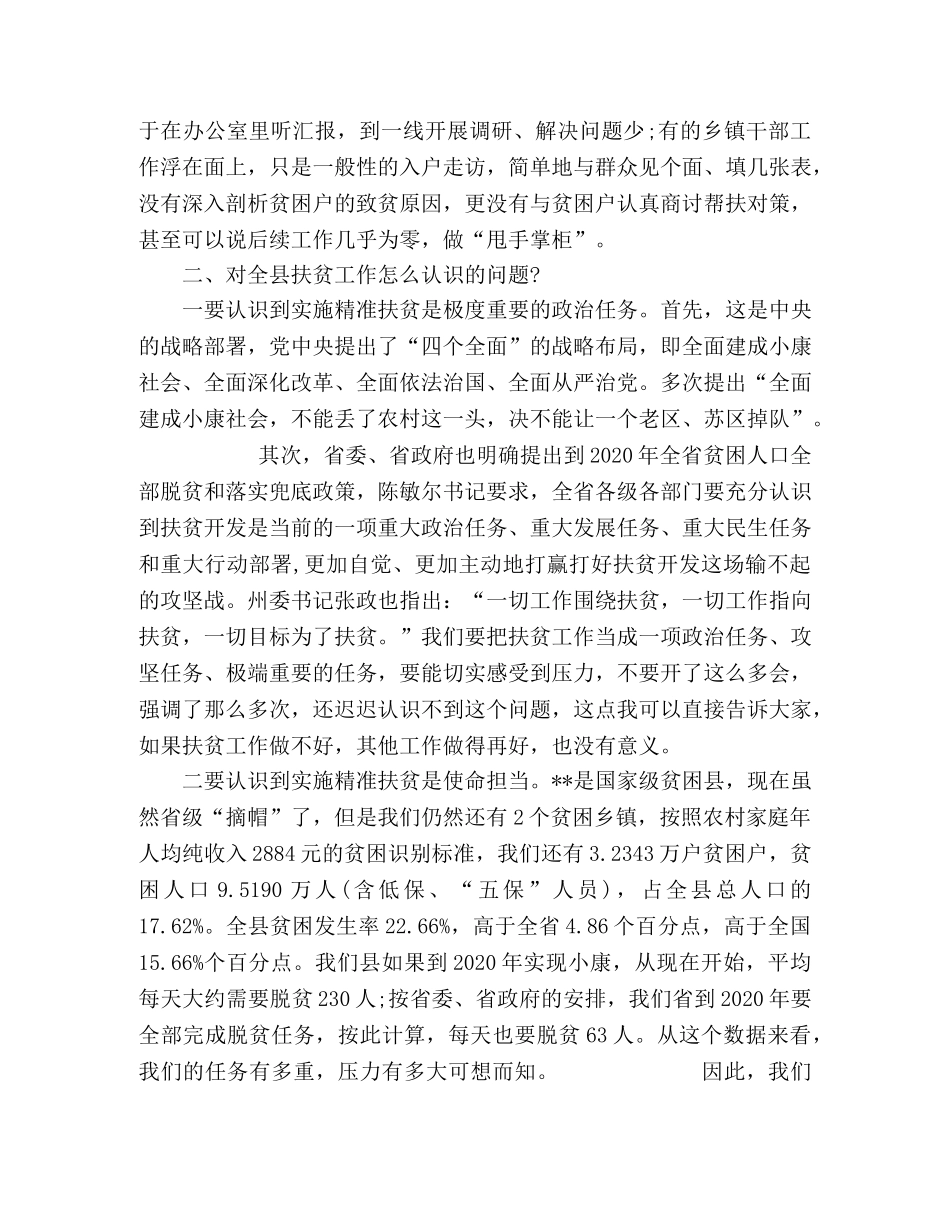 于在办公室里听汇报，到一线开展调研、解决问题少;有的乡镇干部工作浮在面上，只是一般性的入户走访，简单地与群众见个面、填几张表，没有深入剖析贫困户的致贫原因，更没有与贫困户认真商讨帮扶对策，甚至可以说后续工作几乎为零，做“甩手掌柜”。

二、对全县扶贫工作怎么认识的问题?

一要认识到实施精准扶贫是极度重要的政治任务。首先，这是中央的战略部署，党中央提出了“四个全面”的战略布局，即全面建成小康社会、全面深化改革、全面依法治国、全面从严治党。多次提出“全面建成小康社会，不能丢了农村这一头，决不能让一个老区、苏区掉队”。

其次，省委、省政府也明确提出到2020年全省贫困人口全部脱贫和落实兜底政策，陈敏尔书记要求，全省各级各部门要充分认识到扶贫开发是当前的一项重大政治任务、重大发展任务、重大民生任务和重大行动部署,更加自觉、更加主动地打赢打好扶贫开发这场输不起的攻坚战。州委书记张政也指出：“一切工作围绕扶贫，一切工作指向扶贫，一切目标为了扶贫。”我们要把扶贫工作当成一项政治任务、攻坚任务、极端重要的任务，要能切实感受到压力，不要开了这么多会，强调了那么多次，还迟迟认识不到这个问题，这点我可以直接告诉大家，如果扶贫工作做不好，其他工作做得再好，也没有意义。

二要认识到实施精准扶贫是使命担当。**是国家级贫困县，现在虽然省级“摘帽”了，但是我们仍然还有2个贫困乡镇，按照农村家庭年人均纯收入2884元的贫困识别标准，我们还有3.2343万户贫困户，贫困人口9.5190万人(含低保、“五保”人员)，占全县总人口的17.62%。全县贫困发生率22.66%，高于全省4.86个百分点，高于全国15.66%个百分点。我们县如果到2020年实现小康，从现在开始，平均每天大约需要脱贫230人;按省委、省政府的安排，我们省到2020年要全部完成脱贫任务，按此计算，每天也要脱贫63人。从这个数据来看，我们的任务有多重，压力有多大可想而知。 因此，我们